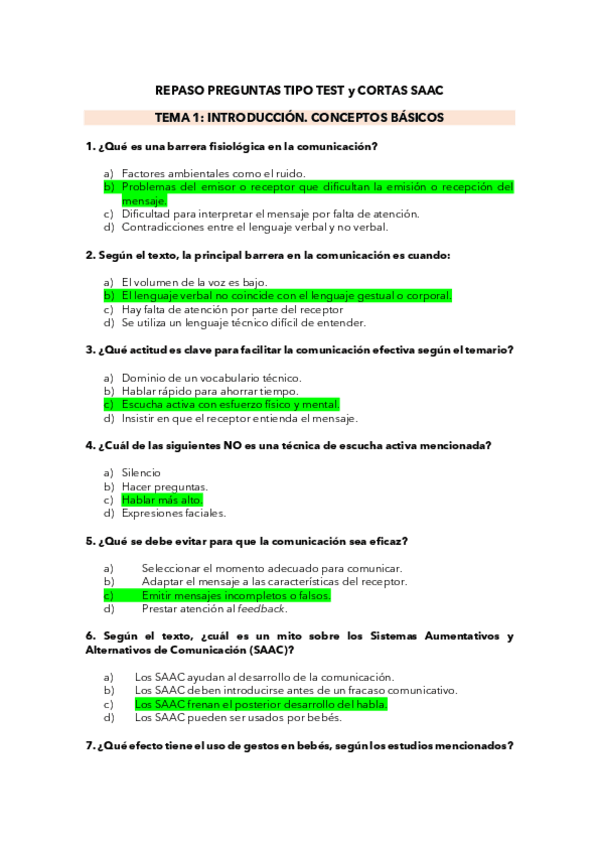 REPASO PREGUNTAS TIPO TEST y CORTAS SAAC

TEMA 1: INTRODUCCIÓN. CONCEPTOS BÁSICOS

1. ¿Qué es una barrera fisiológica en la comunicación?

a) Factores ambientales como el ruido.
b) Problemas del emisor o receptor que dificultan la emisión o recepción del mensaje.
c) Dificultad para interpretar el mensaje por falta de atención.
d) Contradicciones entre el lenguaje verbal y no verbal.

2. Según el texto, la principal barrera en la comunicación es cuando:

a) El volumen de la voz es bajo.
b) El lenguaje verbal no coincide con el lenguaje gestual o corporal.
c) Hay falta de atención por parte del receptor
d) Se utiliza un lenguaje técnico difícil de entender.

3. ¿Qué actitud es clave para facilitar la comunicación efectiva según el temario?

a) Dominio de un vocabulario técnico.
b) Hablar rápido para ahorrar tiempo.
c) Escucha activa con esfuerzo físico y mental.
d) Insistir en que el receptor entienda el mensaje.

4. ¿Cuál de las siguientes NO es una técnica de escucha activa mencionada?

a) Silencio
b) Hacer preguntas.
c) Hablar más alto.
d) Expresiones faciales.

5. ¿Qué se debe evitar para que la comunicación sea eficaz?

a) Seleccionar el momento adecuado para comunicar.
b) Adaptar el mensaje a las características del receptor.
c) Emitir mensajes incompletos o falsos.
d) Prestar atención al feedback.

6. Según el texto, ¿cuál es un mito sobre los Sistemas Aumentativos y Alternativos de Comunicación (SAAC)?

a) Los SAAC ayudan al desarrollo de la comunicación.
b) Los SAAC deben introducirse antes de un fracaso comunicativo.
c) Los SAAC frenan el posterior desarrollo del habla.
d) Los SAAC pueden ser usados por bebés.

7. ¿Qué efecto tiene el uso de gestos en bebés, según los estudios mencionados?